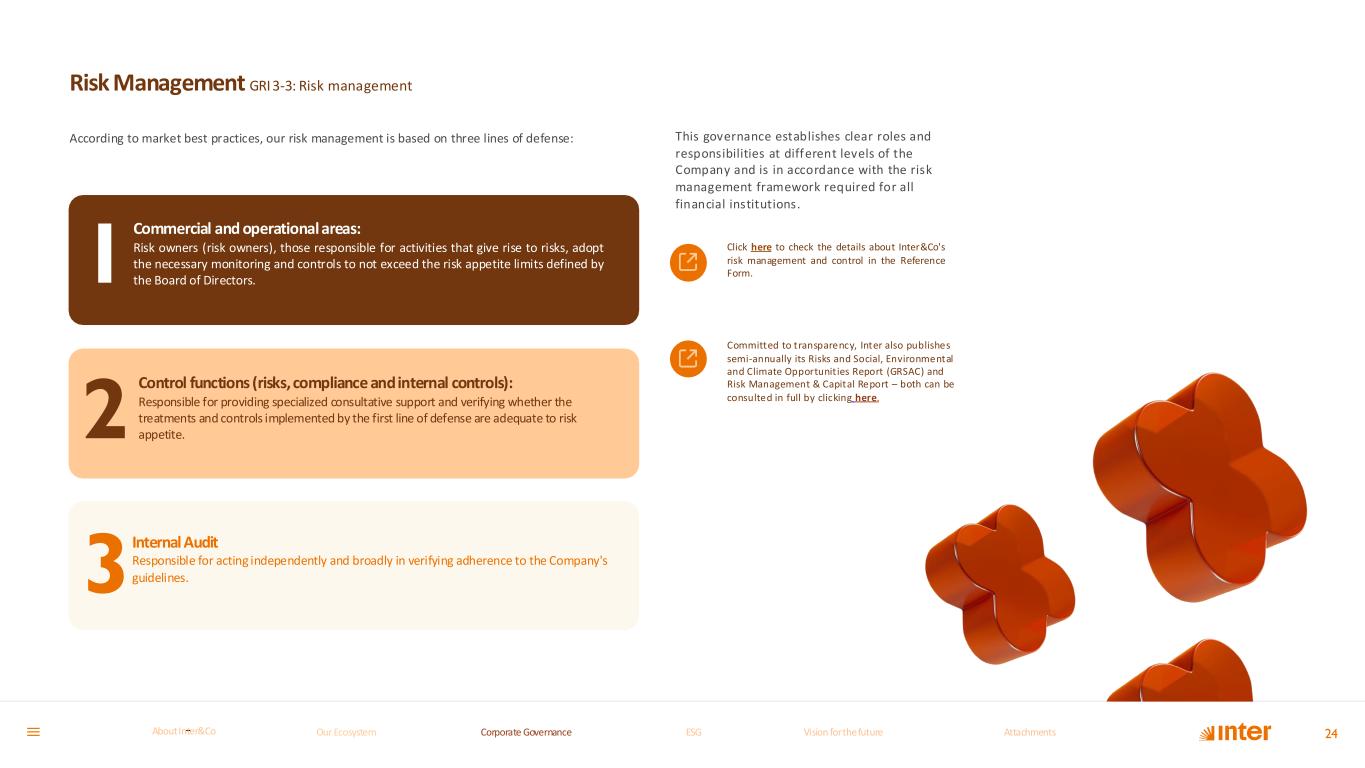 Risk Management GRI 3-3: Risk management

According to market best practices, our risk management is based on three lines of defense:

1
Commercial and operational areas:
Risk owners (risk owners), those responsible for activities that give rise to risks, adopt the necessary monitoring and controls to not exceed the risk appetite limits defined by the Board of Directors.

2
Control functions (risks, compliance and internal controls):
Responsible for providing specialized consultative support and verifying whether the treatments and controls implemented by the first line of defense are adequate to risk appetite.

3
Internal Audit
Responsible for acting independently and broadly in verifying adherence to the Company's guidelines.

This governance establishes clear roles and responsibilities at different levels of the Company and is in accordance with the risk management framework required for all financial institutions.

Click here to check the details about Inter&Co's risk management and control in the Reference Form.

Committed to transparency, Inter also publishes semi-annually its Risks and Social, Environmental and Climate Opportunities Report (GRSAC) and Risk Management & Capital Report – both can be consulted in full by clicking here.

About Inter&Co Our Ecosystem Corporate Governance ESG Vision for the future Attachments inter 24